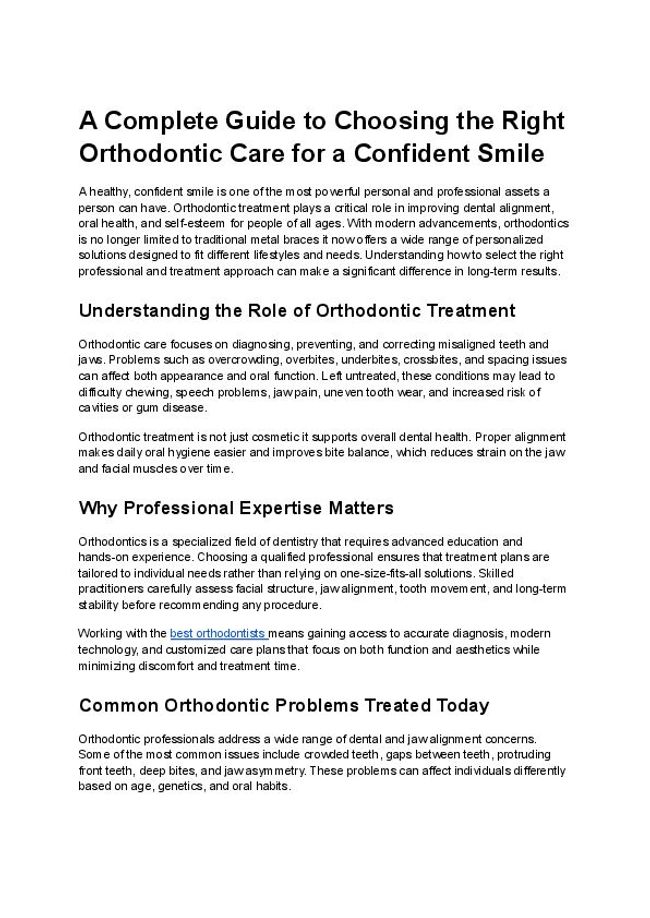 A Complete Guide to Choosing the Right Orthodontic Care for a Confident Smile

A healthy, confident smile is one of the most powerful personal and professional assets a person can have. Orthodontic treatment plays a critical role in improving dental alignment, oral health, and self-esteem for people of all ages. With modern advancements, orthodontics is no longer limited to traditional metal braces it now offers a wide range of personalized solutions designed to fit different lifestyles and needs. Understanding how to select the right professional and treatment approach can make a significant difference in long-term results.

Understanding the Role of Orthodontic Treatment

Orthodontic care focuses on diagnosing, preventing, and correcting misaligned teeth and jaws. Problems such as overcrowding, overbites, underbites, crossbites, and spacing issues can affect both appearance and oral function. Left untreated, these conditions may lead to difficulty chewing, speech problems, jaw pain, uneven tooth wear, and increased risk of cavities or gum disease.

Orthodontic treatment is not just cosmetic it supports overall dental health. Proper alignment makes daily oral hygiene easier and improves bite balance, which reduces strain on the jaw and facial muscles over time.

Why Professional Expertise Matters

Orthodontics is a specialized field of dentistry that requires advanced education and hands-on experience. Choosing a qualified professional ensures that treatment plans are tailored to individual needs rather than relying on one-size-fits-all solutions. Skilled practitioners carefully assess facial structure, jaw alignment, tooth movement, and long-term stability before recommending any procedure.

Working with the best orthodontists means gaining access to accurate diagnosis, modern technology, and customized care plans that focus on both function and aesthetics while minimizing discomfort and treatment time.

Common Orthodontic Problems Treated Today

Orthodontic professionals address a wide range of dental and jaw alignment concerns. Some of the most common issues include crowded teeth, gaps between teeth, protruding front teeth, deep bites, and jaw asymmetry. These problems can affect individuals differently based on age, genetics, and oral habits.